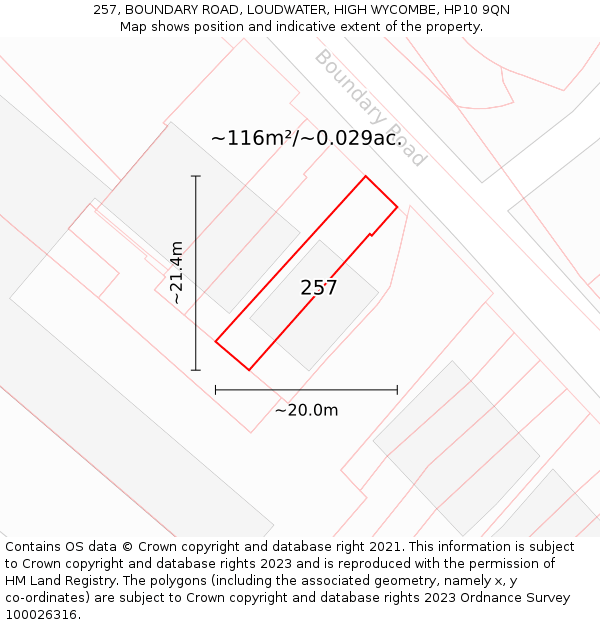 257, BOUNDARY ROAD, LOUDWATER, HIGH WYCOMBE, HP10 9QN
Map shows position and indicative extent of the property.

Boundary Road

~116m²/~0.029ac.

~21.4m

257

~20.0m

Contains OS data © Crown copyright and database right 2021. This information is subject to Crown copyright and database rights 2023 and is reproduced with the permission of HM Land Registry. The polygons (including the associated geometry, namely x, y co-ordinates) are subject to Crown copyright and database rights 2023 Ordnance Survey 100026316.